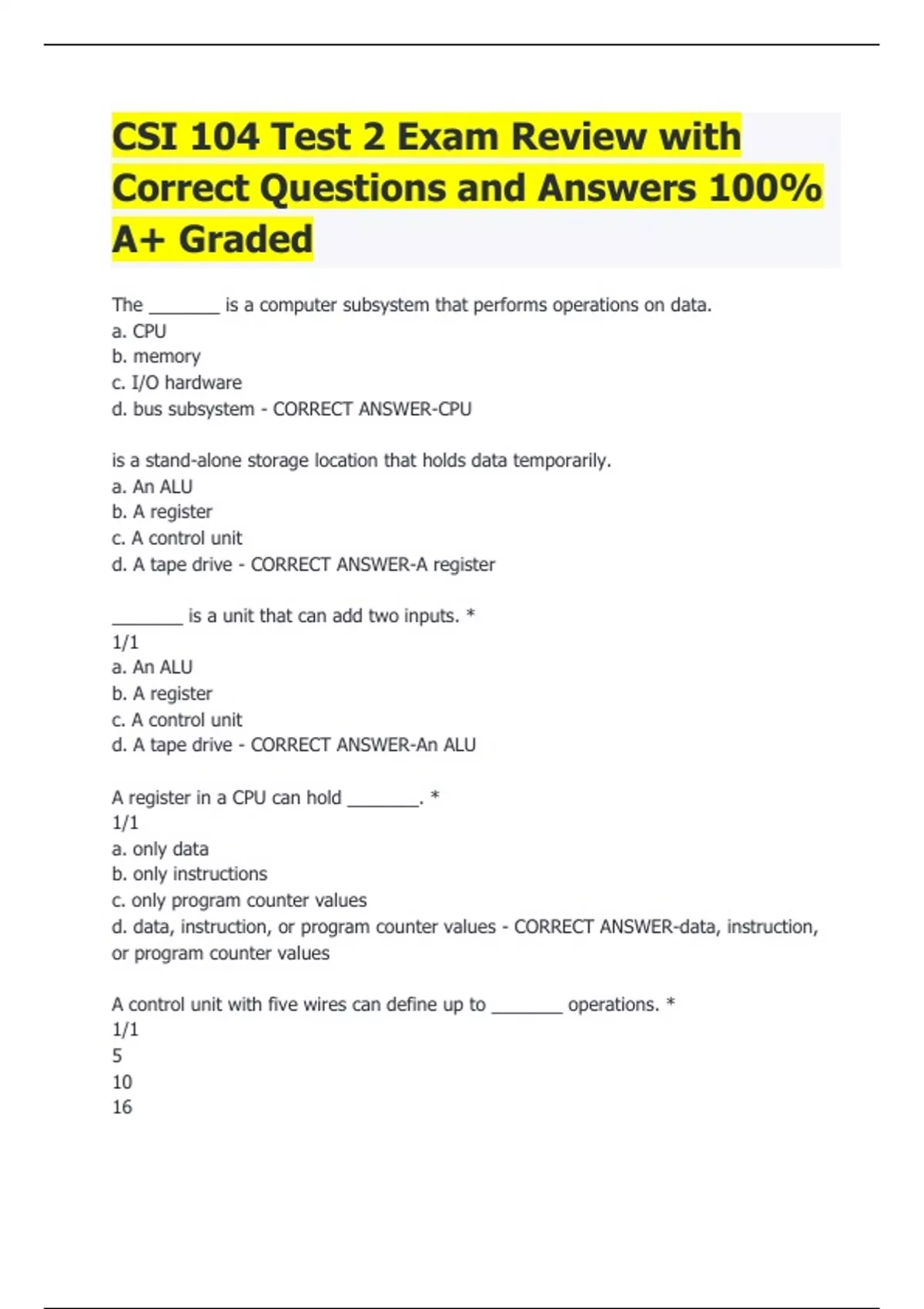 CSI 104 Test 2 Exam Review with Correct Questions and Answers 100% A+ Graded

The ________ is a computer subsystem that performs operations on data.
a. CPU
b. memory
c. I/O hardware
d. bus subsystem - CORRECT ANSWER-CPU

is a stand-alone storage location that holds data temporarily.
a. An ALU
b. A register
c. A control unit
d. A tape drive - CORRECT ANSWER-A register

________ is a unit that can add two inputs. *
1/1
a. An ALU
b. A register
c. A control unit
d. A tape drive - CORRECT ANSWER-An ALU

A register in a CPU can hold ________. *
1/1
a. only data
b. only instructions
c. only program counter values
d. data, instruction, or program counter values - CORRECT ANSWER-data, instruction, or program counter values

A control unit with five wires can define up to ________ operations. *
1/1
5
10
16